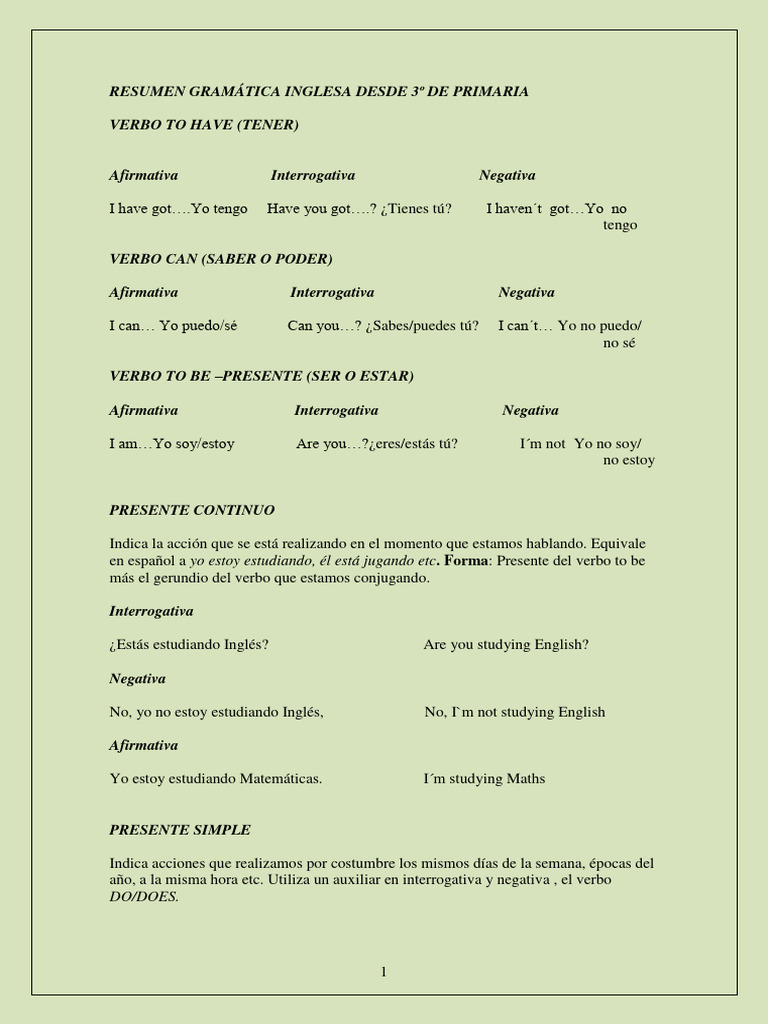 RESUMEN GRAMÁTICA INGLESA DESDE 3º DE PRIMARIA

VERBO TO HAVE (TENER)

| Afirmativa | Interrogativa | Negativa |
|---|---|---|
| I have got….Yo tengo | Have you got….? ¿Tienes tú? | I haven´t got…Yo no tengo |

VERBO CAN (SABER O PODER)

| Afirmativa | Interrogativa | Negativa |
|---|---|---|
| I can… Yo puedo/sé | Can you…? ¿Sabes/puedes tú? | I can´t… Yo no puedo/ no sé |

VERBO TO BE –PRESENTE (SER O ESTAR)

| Afirmativa | Interrogativa | Negativa |
|---|---|---|
| I am…Yo soy/estoy | Are you…?¿eres/estás tú? | I´m not Yo no soy/ no estoy |

PRESENTE CONTINUO

Indica la acción que se está realizando en el momento que estamos hablando. Equivale en español a yo estoy estudiando, él está jugando etc. Forma: Presente del verbo to be más el gerundio del verbo que estamos conjugando.

Interrogativa

¿Estás estudiando Inglés? Are you studying English?

Negativa

No, yo no estoy estudiando Inglés, No, I`m not studying English

Afirmativa

Yo estoy estudiando Matemáticas. I´m studying Maths

PRESENTE SIMPLE

Indica acciones que realizamos por costumbre los mismos días de la semana, épocas del año, a la misma hora etc. Utiliza un auxiliar en interrogativa y negativa , el verbo DO/DOES.

1